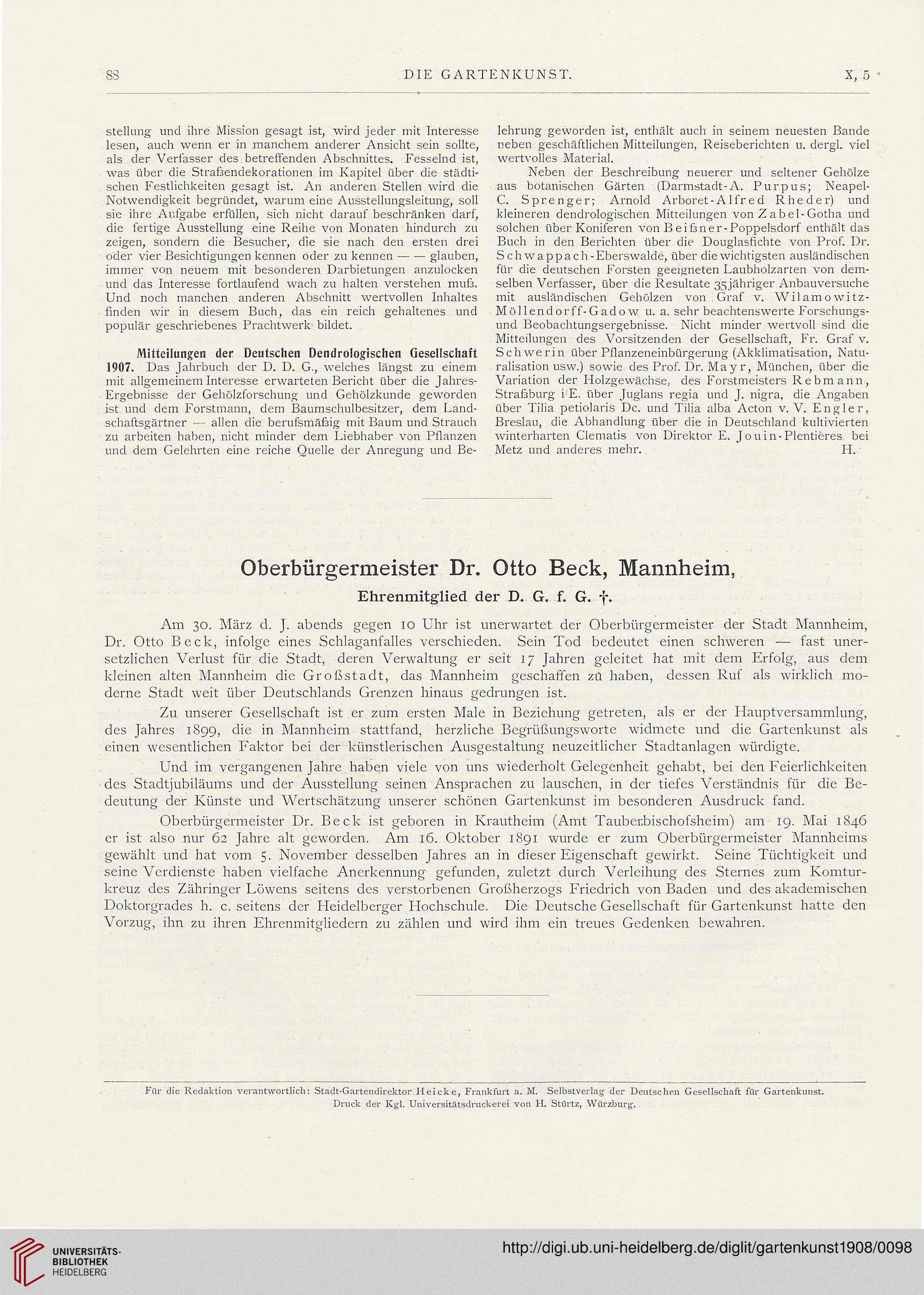 88 DIE GARTENKUNST. X, 5

stellung und ihre Mission gesagt ist, wird jeder mit Interesse lesen, auch wenn er in manchem anderer Ansicht sein sollte, als der Verfasser des betreffenden Abschnittes. Fesselnd ist, was über die Straßendekorationen im Kapitel über die städtischen Festlichkeiten gesagt ist. An anderen Stellen wird die Notwendigkeit begründet, warum eine Ausstellungsleitung, soll sie ihre Aufgabe erfüllen, sich nicht darauf beschränken darf, die fertige Ausstellung eine Reihe von Monaten hindurch zu zeigen, sondern die Besucher, die sie nach den ersten drei oder vier Besichtigungen kennen oder zu kennen — — glauben, immer von neuem mit besonderen Darbietungen anzulocken und das Interesse fortlaufend wach zu halten verstehen muß. Und noch manchen anderen Abschnitt wertvollen Inhaltes finden wir in diesem Buch, das ein reich gehaltenes und populär geschriebenes Prachtwerk bildet.

Mitteilungen der Deutschen Dendrologischen Gesellschaft 1907. Das Jahrbuch der D. D. G., welches längst zu einem mit allgemeinem Interesse erwarteten Bericht über die Jahres-Ergebnisse der Gehölzforschung und Gehölzkunde geworden ist und dem Forstmann, dem Baumschulbesitzer, dem Landschaftsgärtner — allen die berufsmäßig mit Baum und Strauch zu arbeiten haben, nicht minder dem Liebhaber von Pflanzen und dem Gelehrten eine reiche Quelle der Anregung und Belehrung geworden ist, enthält auch in seinem neuesten Bande neben geschäftlichen Mitteilungen, Reiseberichten u. dergl. viel wertvolles Material.

Neben der Beschreibung neuerer und seltener Gehölze aus botanischen Gärten (Darmstadt-A. Purpus; Neapel-C. Sprenger; Arnold Arboret-Alfred Rheder) und kleineren dendrologischen Mitteilungen von Zabel-Gotha und solchen über Koniferen von Beißner-Poppelsdorf enthält das Buch in den Berichten über die Douglasfichte von Prof. Dr. Schwappach-Eberswalde, über die wichtigsten ausländischen für die deutschen Forsten geeigneten Laubholzarten von demselben Verfasser, über die Resultate 35jähriger Anbauversuche mit ausländischen Gehölzen von Graf v. Wilamowitz-Möllendorff-Gadow u. a. sehr beachtenswerte Forschungs- und Beobachtungsergebnisse. Nicht minder wertvoll sind die Mitteilungen des Vorsitzenden der Gesellschaft, Fr. Graf v. Schwerin über Pflanzeneinbürgerung (Akklimatisation, Naturalisation usw.) sowie des Prof. Dr. Mayr, München, über die Variation der Holzgewächse, des Forstmeisters Rebmann, Straßburg i/E. über Juglans regia und J. nigra, die Angaben über Tilia petiolaris Dc. und Tilia alba Acton v. V. Engler, Breslau, die Abhandlung über die in Deutschland kultivierten winterharten Clematis von Direktor E. Jouin-Plentières bei Metz und anderes mehr. H.

Oberbürgermeister Dr. Otto Beck, Mannheim,
Ehrenmitglied der D. G. f. G. †.

Am 30. März d. J. abends gegen 10 Uhr ist unerwartet der Oberbürgermeister der Stadt Mannheim, Dr. Otto Beck, infolge eines Schlaganfalles verschieden. Sein Tod bedeutet einen schweren — fast unersetzlichen Verlust für die Stadt, deren Verwaltung er seit 17 Jahren geleitet hat mit dem Erfolg, aus dem kleinen alten Mannheim die Großstadt, das Mannheim geschaffen zu haben, dessen Ruf als wirklich moderne Stadt weit über Deutschlands Grenzen hinaus gedrungen ist.

Zu unserer Gesellschaft ist er zum ersten Male in Beziehung getreten, als er der Hauptversammlung, des Jahres 1899, die in Mannheim stattfand, herzliche Begrüßungsworte widmete und die Gartenkunst als einen wesentlichen Faktor bei der künstlerischen Ausgestaltung neuzeitlicher Stadtanlagen würdigte.

Und im vergangenen Jahre haben viele von uns wiederholt Gelegenheit gehabt, bei den Feierlichkeiten des Stadtjubiläums und der Ausstellung seinen Ansprachen zu lauschen, in der tiefes Verständnis für die Bedeutung der Künste und Wertschätzung unserer schönen Gartenkunst im besonderen Ausdruck fand.

Oberbürgermeister Dr. Beck ist geboren in Krautheim (Amt Tauberbischofsheim) am 19. Mai 1846 er ist also nur 62 Jahre alt geworden. Am 16. Oktober 1891 wurde er zum Oberbürgermeister Mannheims gewählt und hat vom 5. November desselben Jahres an in dieser Eigenschaft gewirkt. Seine Tüchtigkeit und seine Verdienste haben vielfache Anerkennung gefunden, zuletzt durch Verleihung des Sternes zum Komturkreuz des Zähringer Löwens seitens des verstorbenen Großherzogs Friedrich von Baden und des akademischen Doktorgrades h. c. seitens der Heidelberger Hochschule. Die Deutsche Gesellschaft für Gartenkunst hatte den Vorzug, ihn zu ihren Ehrenmitgliedern zu zählen und wird ihm ein treues Gedenken bewahren.

Für die Redaktion verantwortlich: Stadt-Gartendirektor Heicke, Frankfurt a. M. Selbstverlag der Deutschen Gesellschaft für Gartenkunst.
Druck der Kgl. Universitätsdruckerei von H. Stürtz, Würzburg.

UNIVERSITÄTS-BIBLIOTHEK HEIDELBERG
http://digi.ub.uni-heidelberg.de/diglit/gartenkunst1908/0098